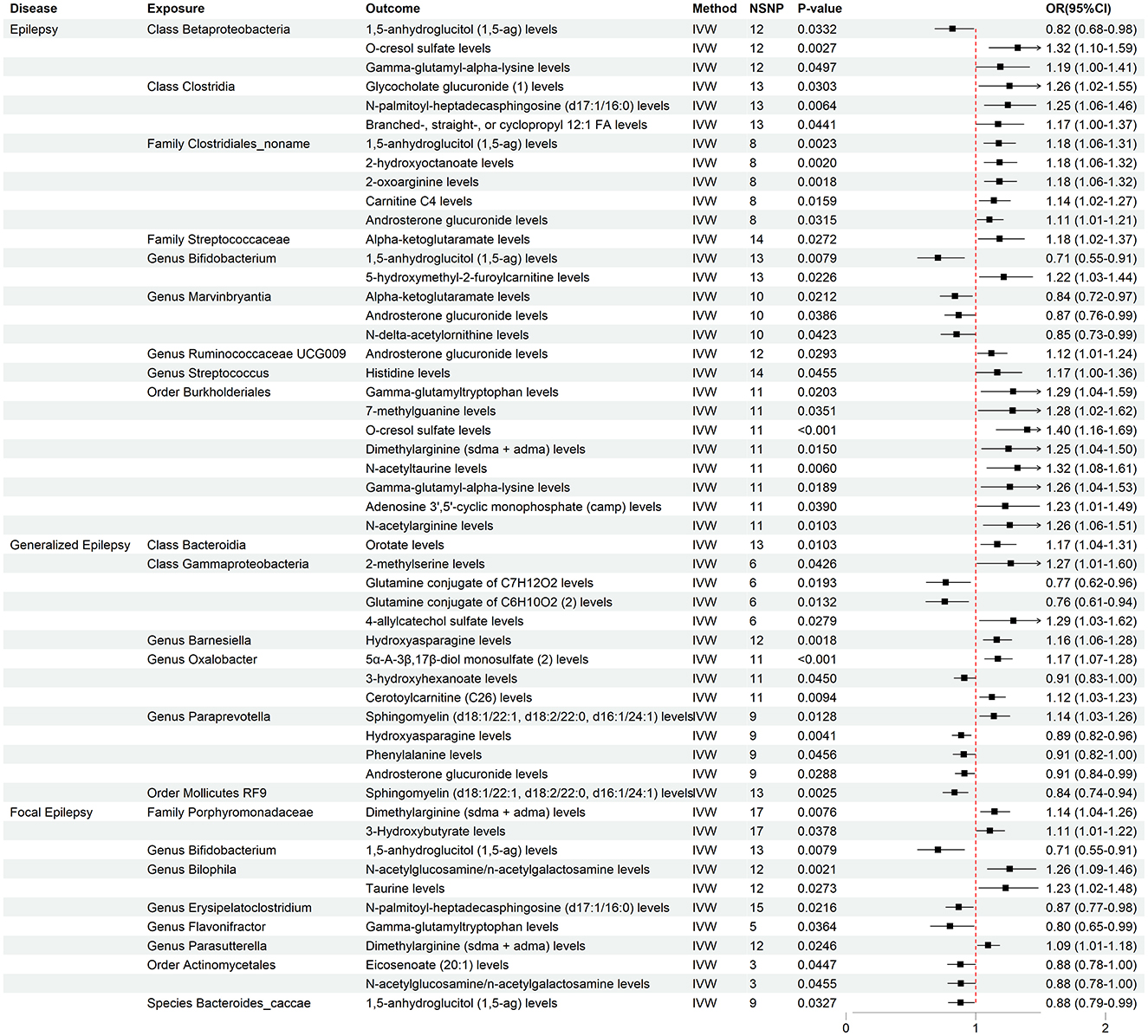 | Disease | Exposure | Outcome | Method | NSNP | P-value | OR(95%CI) |
|---|---|---|---|---|---|---|
| Epilepsy | Class Betaproteobacteria | 1,5-anhydroglucitol (1,5-ag) levels | IVW | 12 | 0.0332 | 0.82 (0.68-0.98) |
| | | O-cresol sulfate levels | IVW | 12 | 0.0027 | 1.32 (1.10-1.59) |
| | | Gamma-glutamyl-alpha-lysine levels | IVW | 12 | 0.0497 | 1.19 (1.00-1.41) |
| | Class Clostridia | Glycocholate glucuronide (1) levels | IVW | 13 | 0.0303 | 1.26 (1.02-1.55) |
| | | N-palmitoyl-heptadecasphingosine (d17:1/16:0) levels | IVW | 13 | 0.0064 | 1.25 (1.06-1.46) |
| | | Branched-, straight-, or cyclopropyl 12:1 FA levels | IVW | 13 | 0.0441 | 1.17 (1.00-1.37) |
| | Family Clostridiales_noname | 1,5-anhydroglucitol (1,5-ag) levels | IVW | 8 | 0.0023 | 1.18 (1.06-1.31) |
| | | 2-hydroxyoctanoate levels | IVW | 8 | 0.0020 | 1.18 (1.06-1.32) |
| | | 2-oxoarginine levels | IVW | 8 | 0.0018 | 1.18 (1.06-1.32) |
| | | Carnitine C4 levels | IVW | 8 | 0.0159 | 1.14 (1.02-1.27) |
| | | Androsterone glucuronide levels | IVW | 8 | 0.0315 | 1.11 (1.01-1.21) |
| | Family Streptococcaceae | Alpha-ketoglutaramate levels | IVW | 14 | 0.0272 | 1.18 (1.02-1.37) |
| | Genus Bifidobacterium | 1,5-anhydroglucitol (1,5-ag) levels | IVW | 13 | 0.0079 | 0.71 (0.55-0.91) |
| | | 5-hydroxymethyl-2-furoylcarnitine levels | IVW | 13 | 0.0226 | 1.22 (1.03-1.44) |
| | Genus Marvinbryantia | Alpha-ketoglutaramate levels | IVW | 10 | 0.0212 | 0.84 (0.72-0.97) |
| | | Androsterone glucuronide levels | IVW | 10 | 0.0386 | 0.87 (0.76-0.99) |
| | | N-delta-acetylornithine levels | IVW | 10 | 0.0423 | 0.85 (0.73-0.99) |
| | Genus Ruminococcaceae UCG009 | Androsterone glucuronide levels | IVW | 12 | 0.0293 | 1.12 (1.01-1.24) |
| | Genus Streptococcus | Histidine levels | IVW | 14 | 0.0455 | 1.17 (1.00-1.36) |
| | Order Burkholderiales | Gamma-glutamyltryptophan levels | IVW | 11 | 0.0203 | 1.29 (1.04-1.59) |
| | | 7-methylguanine levels | IVW | 11 | 0.0351 | 1.28 (1.02-1.62) |
| | | O-cresol sulfate levels | IVW | 11 | <0.001 | 1.40 (1.16-1.69) |
| | | Dimethylarginine (sdma + adma) levels | IVW | 11 | 0.0150 | 1.25 (1.04-1.50) |
| | | N-acetyltaurine levels | IVW | 11 | 0.0060 | 1.32 (1.08-1.61) |
| | | Gamma-glutamyl-alpha-lysine levels | IVW | 11 | 0.0189 | 1.26 (1.04-1.53) |
| | | Adenosine 3',5'-cyclic monophosphate (camp) levels | IVW | 11 | 0.0390 | 1.23 (1.01-1.49) |
| | | N-acetylarginine levels | IVW | 11 | 0.0103 | 1.26 (1.06-1.51) |
| Generalized Epilepsy | Class Bacteroidia | Orotate levels | IVW | 13 | 0.0103 | 1.17 (1.04-1.31) |
| | Class Gammaproteobacteria | 2-methylserine levels | IVW | 6 | 0.0426 | 1.27 (1.01-1.60) |
| | | Glutamine conjugate of C7H12O2 levels | IVW | 6 | 0.0193 | 0.77 (0.62-0.96) |
| | | Glutamine conjugate of C6H10O2 (2) levels | IVW | 6 | 0.0132 | 0.76 (0.61-0.94) |
| | | 4-allylcatechol sulfate levels | IVW | 6 | 0.0279 | 1.29 (1.03-1.62) |
| | Genus Barnesiella | Hydroxyasparagine levels | IVW | 12 | 0.0018 | 1.16 (1.06-1.28) |
| | Genus Oxalobacter | 5α-A-3β,17β-diol monosulfate (2) levels | IVW | 11 | <0.001 | 1.17 (1.07-1.28) |
| | | 3-hydroxyhexanoate levels | IVW | 11 | 0.0450 | 0.91 (0.83-1.00) |
| | | Cerotoylcarnitine (C26) levels | IVW | 11 | 0.0094 | 1.12 (1.03-1.23) |
| | Genus Paraprevotella | Sphingomyelin (d18:1/22:1, d18:2/22:0, d16:1/24:1) levels | IVW | 9 | 0.0128 | 1.14 (1.03-1.26) |
| | | Hydroxyasparagine levels | IVW | 9 | 0.0041 | 0.89 (0.82-0.96) |
| | | Phenylalanine levels | IVW | 9 | 0.0456 | 0.91 (0.82-1.00) |
| | | Androsterone glucuronide levels | IVW | 9 | 0.0288 | 0.91 (0.84-0.99) |
| | Order Mollicutes RF9 | Sphingomyelin (d18:1/22:1, d18:2/22:0, d16:1/24:1) levels | IVW | 13 | 0.0025 | 0.84 (0.74-0.94) |
| Focal Epilepsy | Family Porphyromonadaceae | Dimethylarginine (sdma + adma) levels | IVW | 17 | 0.0076 | 1.14 (1.04-1.26) |
| | | 3-Hydroxybutyrate levels | IVW | 17 | 0.0378 | 1.11 (1.01-1.22) |
| | Genus Bifidobacterium | 1,5-anhydroglucitol (1,5-ag) levels | IVW | 13 | 0.0079 | 0.71 (0.55-0.91) |
| | Genus Bilophila | N-acetylglucosamine/n-acetylgalactosamine levels | IVW | 12 | 0.0021 | 1.26 (1.09-1.46) |
| | | Taurine levels | IVW | 12 | 0.0273 | 1.23 (1.02-1.48) |
| | Genus Erysipelatoclostridium | N-palmitoyl-heptadecasphingosine (d17:1/16:0) levels | IVW | 15 | 0.0216 | 0.87 (0.77-0.98) |
| | Genus Flavonifractor | Gamma-glutamyltryptophan levels | IVW | 5 | 0.0364 | 0.80 (0.65-0.99) |
| | Genus Parasutterella | Dimethylarginine (sdma + adma) levels | IVW | 12 | 0.0246 | 1.09 (1.01-1.18) |
| | Order Actinomycetales | Eicosenoate (20:1) levels | IVW | 3 | 0.0447 | 0.88 (0.78-1.00) |
| | | N-acetylglucosamine/n-acetylgalactosamine levels | IVW | 3 | 0.0455 | 0.88 (0.78-1.00) |
| | Species Bacteroides_caccae | 1,5-anhydroglucitol (1,5-ag) levels | IVW | 9 | 0.0327 | 0.88 (0.79-0.99) |

0 1 2